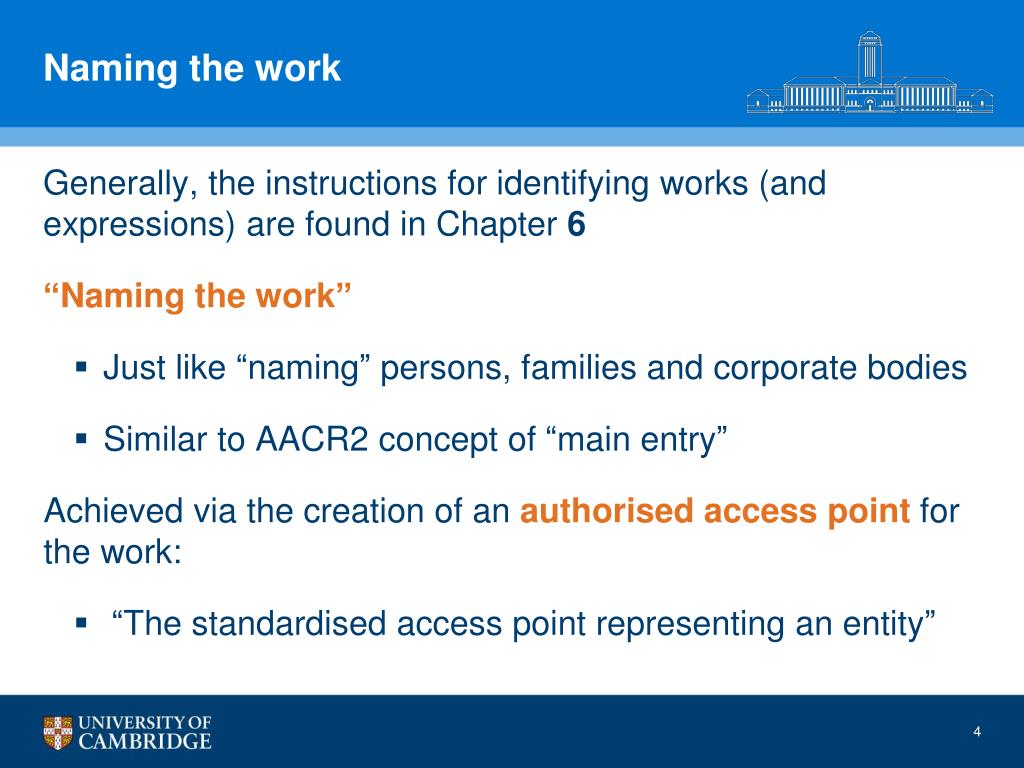 Naming the work

Generally, the instructions for identifying works (and expressions) are found in Chapter 6

“Naming the work”

▪ Just like “naming” persons, families and corporate bodies

▪ Similar to AACR2 concept of “main entry”

Achieved via the creation of an authorised access point for the work:

▪ “The standardised access point representing an entity”

UNIVERSITY OF CAMBRIDGE

4